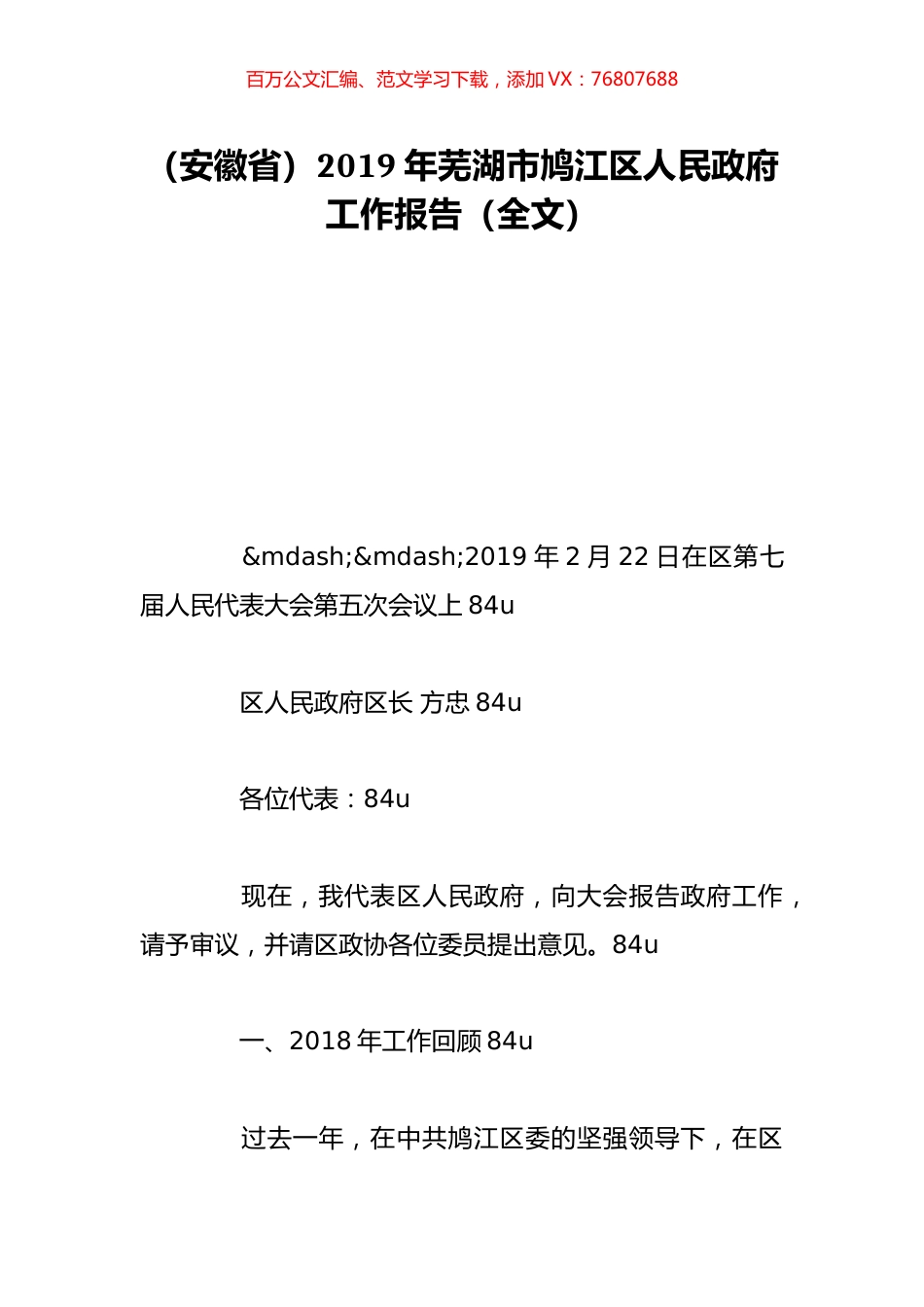 百万公文汇编、范文学习下载，添加 VX：76807688

（安徽省）2019 年芜湖市鸠江区人民政府工作报告（全文）

&mdash;&mdash;2019 年 2 月 22 日在区第七届人民代表大会第五次会议上 84u

区人民政府区长 方忠 84u

各位代表：84u

现在，我代表区人民政府，向大会报告政府工作，请予审议，并请区政协各位委员提出意见。84u

一、2018 年工作回顾 84u

过去一年，在中共鸠江区委的坚强领导下，在区